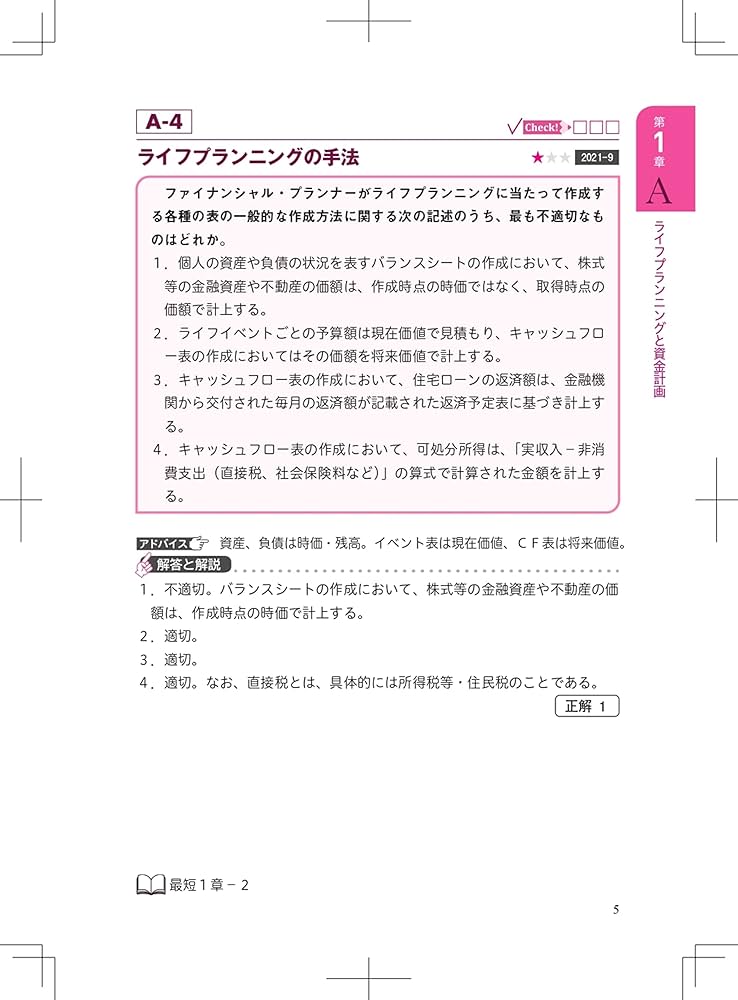 A-4

Check! □□□

ライフプランニングの手法

★★★ 2021-9

第1章 A ライフプランニングと資金計画

ファイナンシャル・プランナーがライフプランニングに当たって作成する各種の表の一般的な作成方法に関する次の記述のうち、最も不適切なものはどれか。

1．個人の資産や負債の状況を表すバランスシートの作成において、株式等の金融資産や不動産の価額は、作成時点の時価ではなく、取得時点の価額で計上する。

2．ライフイベントごとの予算額は現在価値で見積もり、キャッシュフロー表の作成においてはその価額を将来価値で計上する。

3．キャッシュフロー表の作成において、住宅ローンの返済額は、金融機関から交付された毎月の返済額が記載された返済予定表に基づき計上する。

4．キャッシュフロー表の作成において、可処分所得は、「実収入－非消費支出（直接税、社会保険料など）」の算式で計算された金額を計上する。

アドバイス 資産、負債は時価・残高。イベント表は現在価値、ＣＦ表は将来価値。

解答と解説

1．不適切。バランスシートの作成において、株式等の金融資産や不動産の価額は、作成時点の時価で計上する。

2．適切。

3．適切。

4．適切。なお、直接税とは、具体的には所得税等・住民税のことである。

正解 1

最短1章－2

5